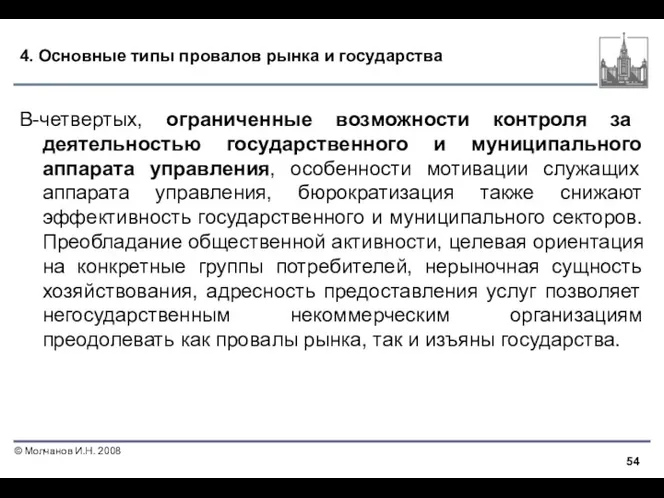 4. Основные типы провалов рынка и государства

В-четвертых, ограниченные возможности контроля за деятельностью государственного и муниципального аппарата управления, особенности мотивации служащих аппарата управления, бюрократизация также снижают эффективность государственного и муниципального секторов. Преобладание общественной активности, целевая ориентация на конкретные группы потребителей, нерыночная сущность хозяйствования, адресность предоставления услуг позволяет негосударственным некоммерческим организациям преодолевать как провалы рынка, так и изъяны государства.

© Молчанов И.Н. 2008

54